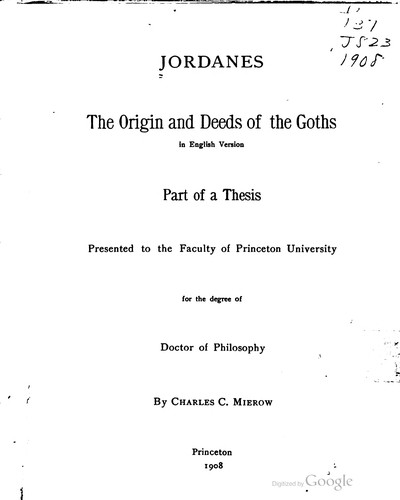 137
J523
1908

JORDANES

The Origin and Deeds of the Goths
in English Version

Part of a Thesis

Presented to the Faculty of Princeton University

for the degree of

Doctor of Philosophy

By CHARLES C. MIEROW

Princeton
1908

Digitized by Google